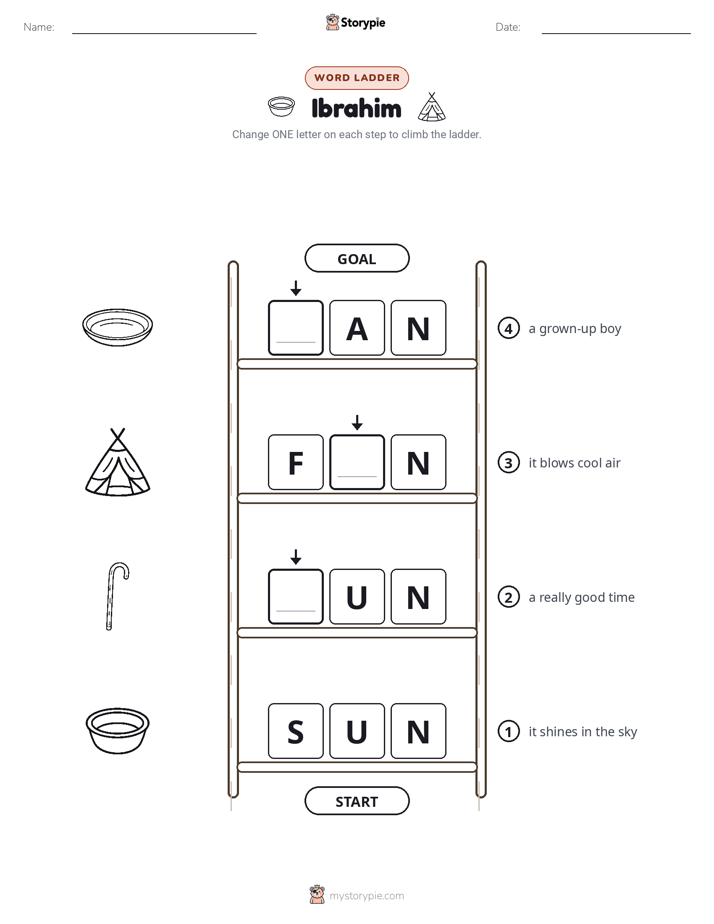 Name: Storypie Date:

WORD LADDER

Ibrahim

Change ONE letter on each step to climb the ladder.

GOAL

A N ④ a grown-up boy

F N ③ it blows cool air

U N ② a really good time

S U N ① it shines in the sky

START

mystorypie.com